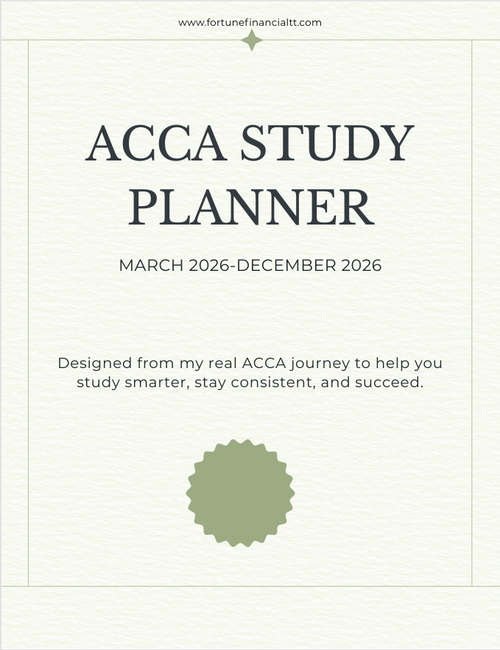 www.fortunefinancialtt.com

ACCA STUDY PLANNER

MARCH 2026-DECEMBER 2026

Designed from my real ACCA journey to help you study smarter, stay consistent, and succeed.